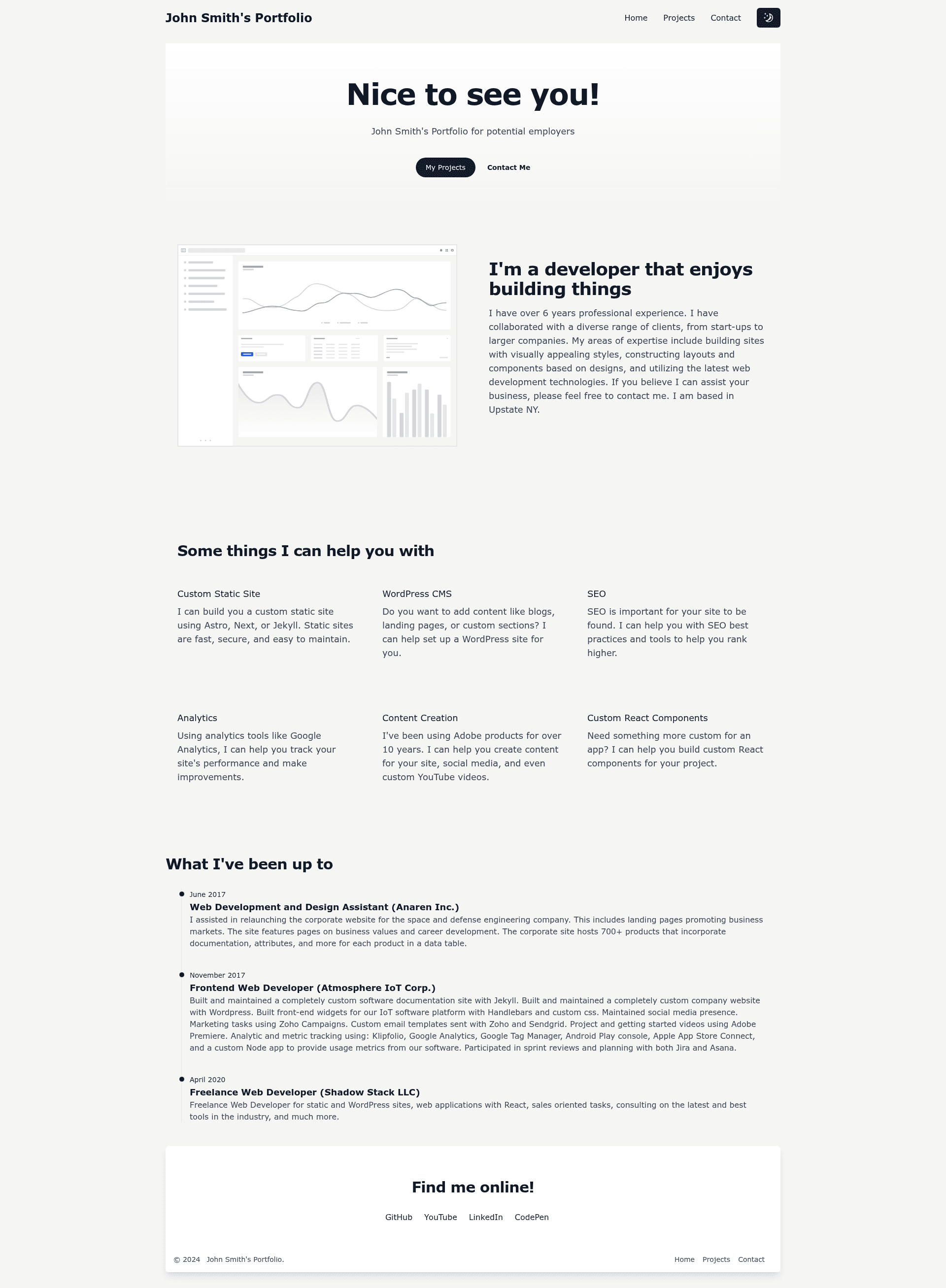 John Smith's Portfolio

Home Projects Contact

Nice to see you!

John Smith's Portfolio for potential employers

My Projects Contact Me

I'm a developer that enjoys building things

I have over 6 years professional experience. I have collaborated with a diverse range of clients, from start-ups to larger companies. My areas of expertise include building sites with visually appealing styles, constructing layouts and components based on designs, and utilizing the latest web development technologies. If you believe I can assist your business, please feel free to contact me. I am based in Upstate NY.

Some things I can help you with

Custom Static Site

I can build you a custom static site using Astro, Next, or Jekyll. Static sites are fast, secure, and easy to maintain.

WordPress CMS

Do you want to add content like blogs, landing pages, or custom sections? I can help set up a WordPress site for you.

SEO

SEO is important for your site to be found. I can help you with SEO best practices and tools to help you rank higher.

Analytics

Using analytics tools like Google Analytics, I can help you track your site's performance and make improvements.

Content Creation

I've been using Adobe products for over 10 years. I can help you create content for your site, social media, and even custom YouTube videos.

Custom React Components

Need something more custom for an app? I can help you build custom React components for your project.

What I've been up to

June 2017

Web Development and Design Assistant (Anaren Inc.)

I assisted in relaunching the corporate website for the space and defense engineering company. This includes landing pages promoting business markets. The site features pages on business values and career development. The corporate site hosts 700+ products that incorporate documentation, attributes, and more for each product in a data table.

November 2017

Frontend Web Developer (Atmosphere IoT Corp.)

Built and maintained a completely custom software documentation site with Jekyll. Built and maintained a completely custom company website with Wordpress. Built front-end widgets for our IoT software platform with Handlebars and custom css. Maintained social media presence. Marketing tasks using Zoho Campaigns. Custom email templates sent with Zoho and Sendgrid. Project and getting started videos using Adobe Premiere. Analytic and metric tracking using: Klipfolio, Google Analytics, Google Tag Manager, Android Play console, Apple App Store Connect, and a custom Node app to provide usage metrics from our software. Participated in sprint reviews and planning with both Jira and Asana.

April 2020

Freelance Web Developer (Shadow Stack LLC)

Freelance Web Developer for static and WordPress sites, web applications with React, sales oriented tasks, consulting on the latest and best tools in the industry, and much more.

Find me online!

GitHub YouTube LinkedIn CodePen

© 2024 John Smith's Portfolio.

Home Projects Contact